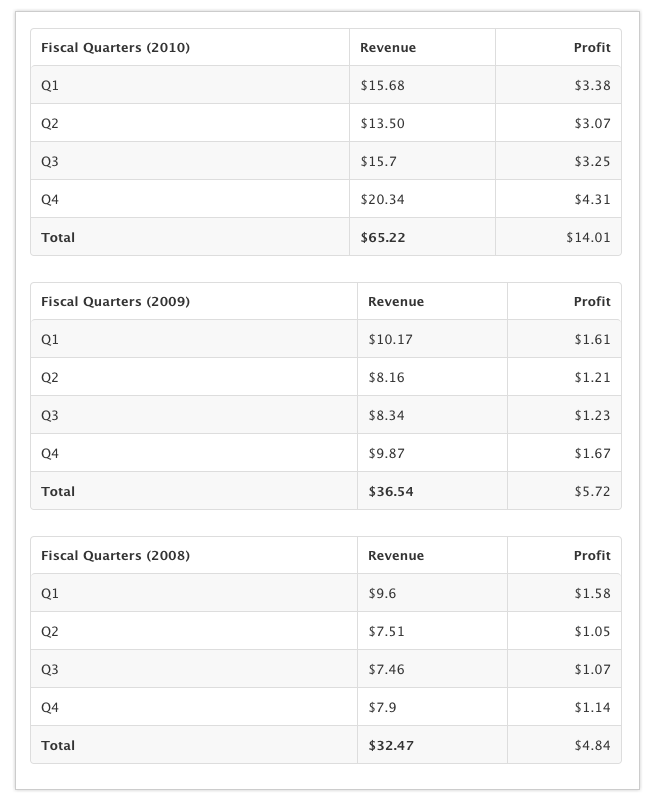 | Fiscal Quarters (2010) | Revenue | Profit |
|---|---|---|
| Q1 | \$15.68 | \$3.38 |
| Q2 | \$13.50 | \$3.07 |
| Q3 | \$15.7 | \$3.25 |
| Q4 | \$20.34 | \$4.31 |
| Total | \$65.22 | \$14.01 |

| Fiscal Quarters (2009) | Revenue | Profit |
|---|---|---|
| Q1 | \$10.17 | \$1.61 |
| Q2 | \$8.16 | \$1.21 |
| Q3 | \$8.34 | \$1.23 |
| Q4 | \$9.87 | \$1.67 |
| Total | \$36.54 | \$5.72 |

| Fiscal Quarters (2008) | Revenue | Profit |
|---|---|---|
| Q1 | \$9.6 | \$1.58 |
| Q2 | \$7.51 | \$1.05 |
| Q3 | \$7.46 | \$1.07 |
| Q4 | \$7.9 | \$1.14 |
| Total | \$32.47 | \$4.84 |